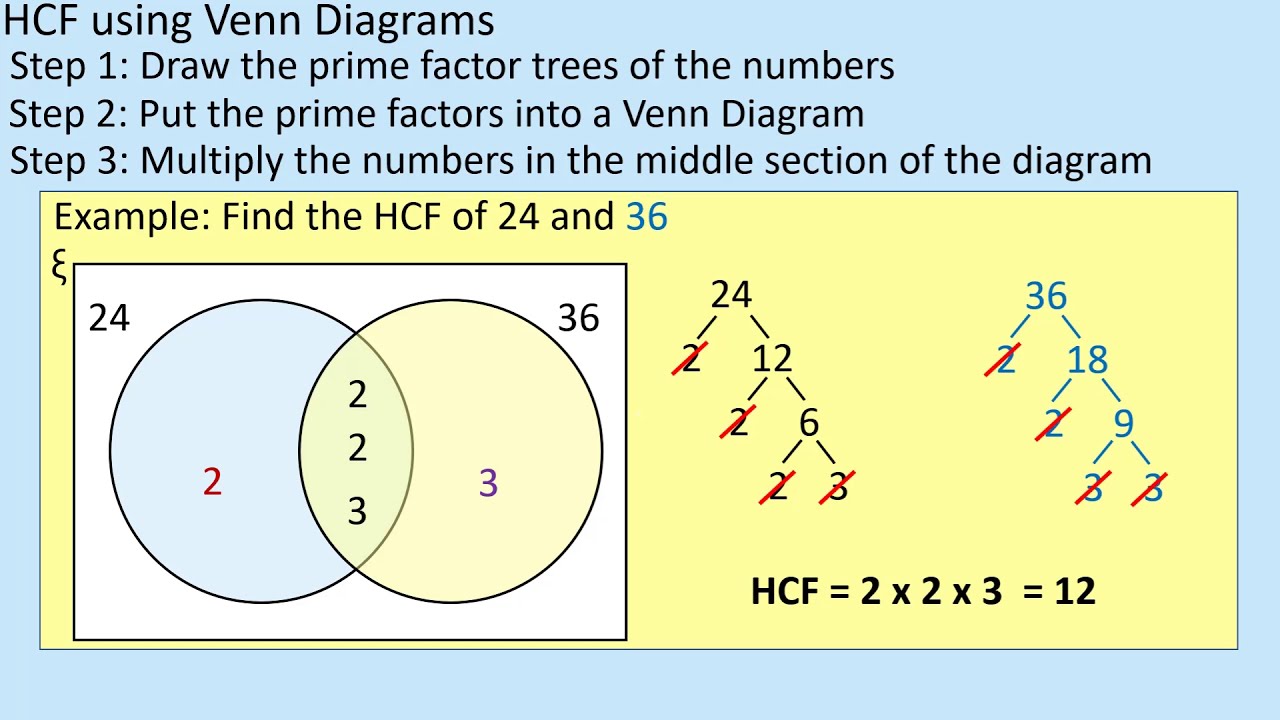 HCF using Venn Diagrams
Step 1: Draw the prime factor trees of the numbers
Step 2: Put the prime factors into a Venn Diagram
Step 3: Multiply the numbers in the middle section of the diagram

Example: Find the HCF of 24 and 36

ξ

24

36

2

2
2
3

3

24
2 12
2 6
2 3

36
2 18
2 9
3 3

HCF = 2 x 2 x 3 = 12